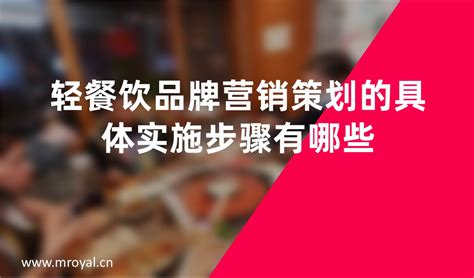 轻餐饮品牌营销策划的具体实施步骤有哪些

www.mroyal.cn